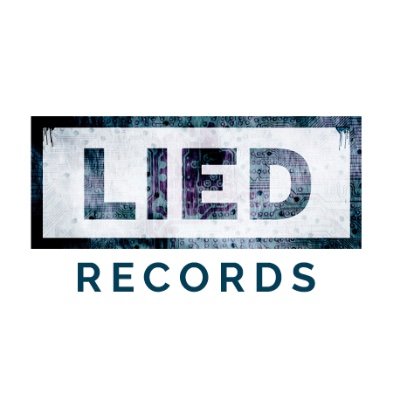 LIED
RECORDS